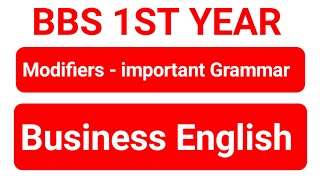 BBS 1ST YEAR

Modifiers - important Grammar

Business English